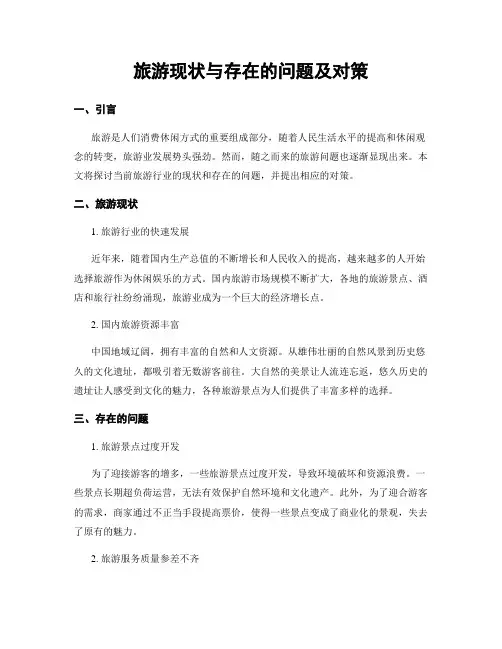 旅游现状与存在的问题及对策

一、引言

旅游是人们消费休闲方式的重要组成部分，随着人民生活水平的提高和休闲观念的转变，旅游业发展势头强劲。然而，随之而来的旅游问题也逐渐显现出来。本文将探讨当前旅游行业的现状和存在的问题，并提出相应的对策。

二、旅游现状

1. 旅游行业的快速发展

近年来，随着国内生产总值的不断增长和人民收入的提高，越来越多的人开始选择旅游作为休闲娱乐的方式。国内旅游市场规模不断扩大，各地的旅游景点、酒店和旅行社纷纷涌现，旅游业成为一个巨大的经济增长点。

2. 国内旅游资源丰富

中国地域辽阔，拥有丰富的自然和人文资源。从雄伟壮丽的自然风景到历史悠久的文化遗址，都吸引着无数游客前往。大自然的美景让人流连忘返，悠久历史的遗址让人感受到文化的魅力，各种旅游景点为人们提供了丰富多样的选择。

三、存在的问题

1. 旅游景点过度开发

为了迎接游客的增多，一些旅游景点过度开发，导致环境破坏和资源浪费。一些景点长期超负荷运营，无法有效保护自然环境和文化遗产。此外，为了迎合游客的需求，商家通过不正当手段提高票价，使得一些景点变成了商业化的景观，失去了原有的魅力。

2. 旅游服务质量参差不齐